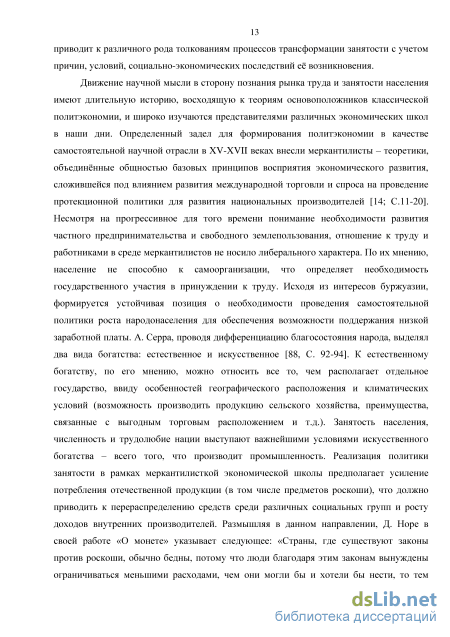 13

приводит к различного рода толкованиям процессов трансформации занятости с учетом причин, условий, социально-экономических последствий её возникновения.

Движение научной мысли в сторону познания рынка труда и занятости населения имеют длительную историю, восходящую к теориям основоположников классической политэкономии, и широко изучаются представителями различных экономических школ в наши дни. Определенный задел для формирования политэкономии в качестве самостоятельной научной отрасли в XV-XVII веках внесли меркантилисты – теоретики, объединённые общностью базовых принципов восприятия экономического развития, сложившейся под влиянием развития международной торговли и спроса на проведение протекционной политики для развития национальных производителей [14; С.11-20]. Несмотря на прогрессивное для того времени понимание необходимости развития частного предпринимательства и свободного землепользования, отношение к труду и работниками в среде меркантилистов не носило либерального характера. По их мнению, население не способно к самоорганизации, что определяет необходимость государственного участия в принуждении к труду. Исходя из интересов буржуазии, формируется устойчивая позиция о необходимости проведения самостоятельной политики роста народонаселения для обеспечения возможности поддержания низкой заработной платы. А. Серра, проводя дифференциацию благосостояния народа, выделял два вида богатства: естественное и искусственное [88, С. 92-94]. К естественному богатству, по его мнению, можно относить все то, чем располагает отдельное государство, ввиду особенностей географического расположения и климатических условий (возможность производить продукцию сельского хозяйства, преимущества, связанные с выгодным торговым расположением и т.д.). Занятость населения, численность и трудолюбие нации выступают важнейшими условиями искусственного богатства – всего того, что производит промышленность. Реализация политики занятости в рамках меркантилисткой экономической школы предполагает усиление потребления отечественной продукции (в том числе предметов роскоши), что должно приводить к перераспределению средств среди различных социальных групп и росту доходов внутренних производителей. Размышляя в данном направлении, Д. Норе в своей работе «О монете» указывает следующее: «Страны, где существуют законы против роскоши, обычно бедны, потому что люди благодаря этим законам вынуждены ограничиваться меньшими расходами, чем они могли бы и хотели бы нести, то тем

dsLib.net
библиотека диссертаций